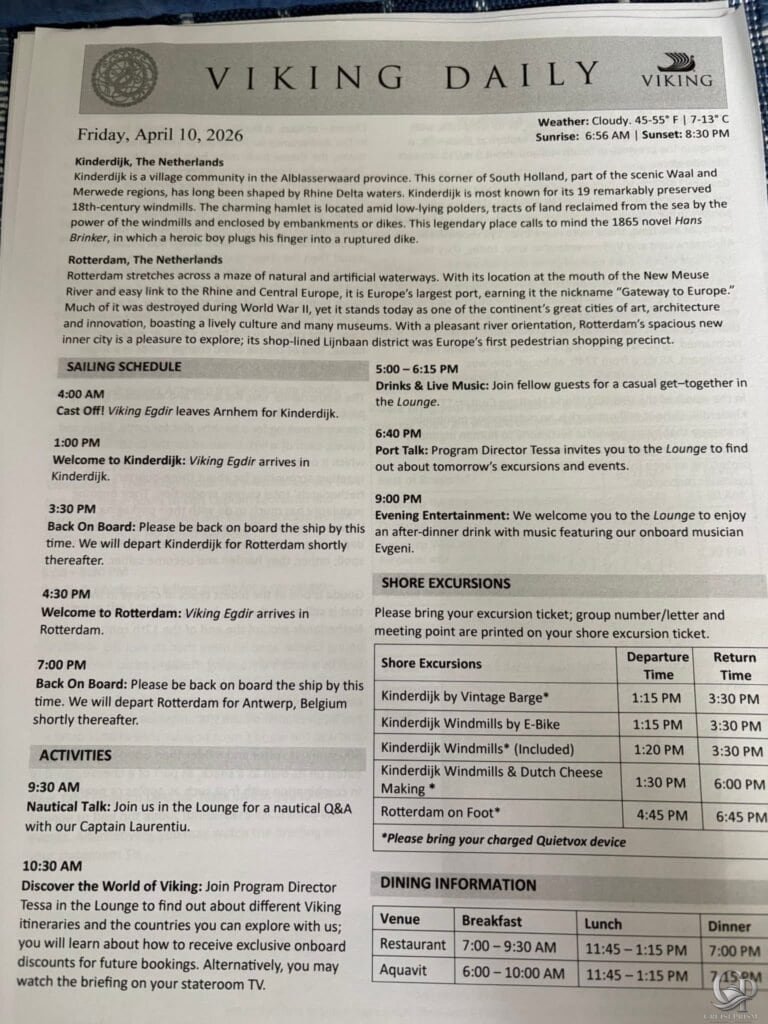 VIKING DAILY

VIKING

Friday, April 10, 2026

Weather: Cloudy. 45-55° F | 7-13° C
Sunrise: 6:56 AM | Sunset: 8:30 PM

Kinderdijk, The Netherlands
Kinderdijk is a village community in the Alblasserwaard province. This corner of South Holland, part of the scenic Waal and Merwede regions, has long been shaped by Rhine Delta waters. Kinderdijk is most known for its 19 remarkably preserved 18th-century windmills. The charming hamlet is located amid low-lying polders, tracts of land reclaimed from the sea by the power of the windmills and enclosed by embankments or dikes. This legendary place calls to mind the 1865 novel Hans Brinker, in which a heroic boy plugs his finger into a ruptured dike.

Rotterdam, The Netherlands
Rotterdam stretches across a maze of natural and artificial waterways. With its location at the mouth of the New Meuse River and easy link to the Rhine and Central Europe, it is Europe's largest port, earning it the nickname "Gateway to Europe." Much of it was destroyed during World War II, yet it stands today as one of the continent's great cities of art, architecture and innovation, boasting a lively culture and many museums. With a pleasant river orientation, Rotterdam's spacious new inner city is a pleasure to explore; its shop-lined Lijnbaan district was Europe's first pedestrian shopping precinct.

SAILING SCHEDULE

4:00 AM
Cast Off! Viking Egdir leaves Arnhem for Kinderdijk.

1:00 PM
Welcome to Kinderdijk: Viking Egdir arrives in Kinderdijk.

3:30 PM
Back On Board: Please be back on board the ship by this time. We will depart Kinderdijk for Rotterdam shortly thereafter.

4:30 PM
Welcome to Rotterdam: Viking Egdir arrives in Rotterdam.

7:00 PM
Back On Board: Please be back on board the ship by this time. We will depart Rotterdam for Antwerp, Belgium shortly thereafter.

ACTIVITIES

9:30 AM
Nautical Talk: Join us in the Lounge for a nautical Q&A with our Captain Laurentiu.

10:30 AM
Discover the World of Viking: Join Program Director Tessa in the Lounge to find out about different Viking itineraries and the countries you can explore with us; you will learn about how to receive exclusive onboard discounts for future bookings. Alternatively, you may watch the briefing on your stateroom TV.

5:00 – 6:15 PM
Drinks & Live Music: Join fellow guests for a casual get–together in the Lounge.

6:40 PM
Port Talk: Program Director Tessa invites you to the Lounge to find out about tomorrow's excursions and events.

9:00 PM
Evening Entertainment: We welcome you to the Lounge to enjoy an after-dinner drink with music featuring our onboard musician Evgeni.

SHORE EXCURSIONS

Please bring your excursion ticket; group number/letter and meeting point are printed on your shore excursion ticket.

| Shore Excursions | Departure Time | Return Time |
|---|---|---|
| Kinderdijk by Vintage Barge* | 1:15 PM | 3:30 PM |
| Kinderdijk Windmills by E-Bike | 1:15 PM | 3:30 PM |
| Kinderdijk Windmills* (Included) | 1:20 PM | 3:30 PM |
| Kinderdijk Windmills & Dutch Cheese Making * | 1:30 PM | 6:00 PM |
| Rotterdam on Foot* | 4:45 PM | 6:45 PM |

*Please bring your charged Quietvox device

DINING INFORMATION

| Venue | Breakfast | Lunch | Dinner |
|---|---|---|---|
| Restaurant | 7:00 – 9:30 AM | 11:45 – 1:15 PM | 7:00 PM |
| Aquavit | 6:00 – 10:00 AM | 11:45 – 1:15 PM | 7:15 PM |